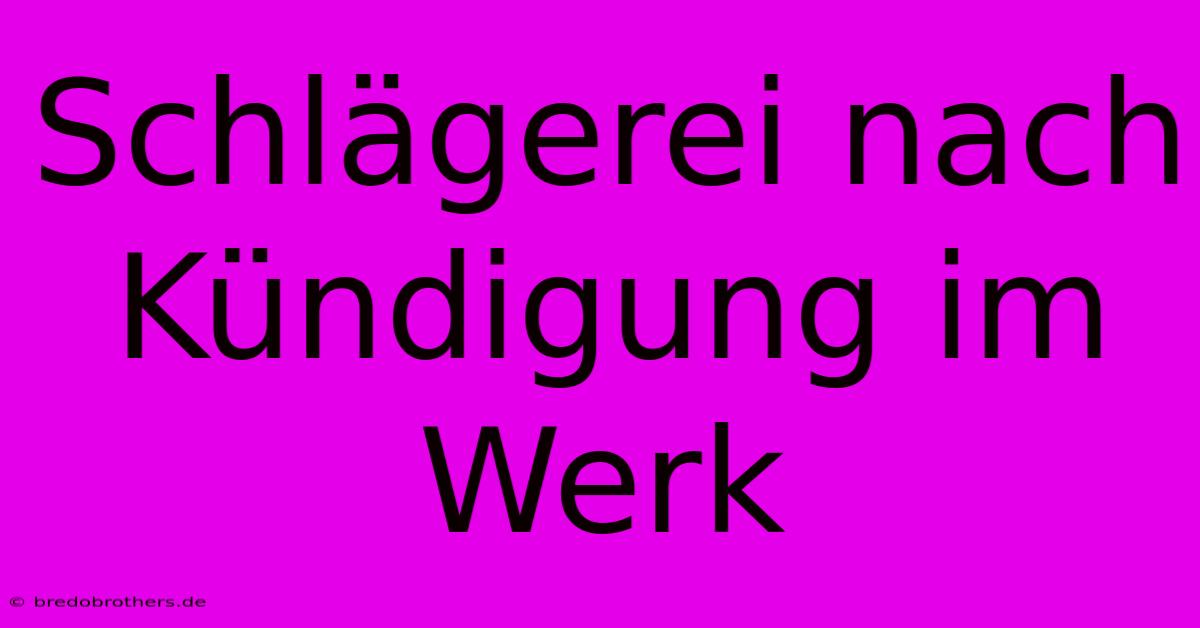 Schlägerei nach Kündigung im Werk

© bredobrothers.de